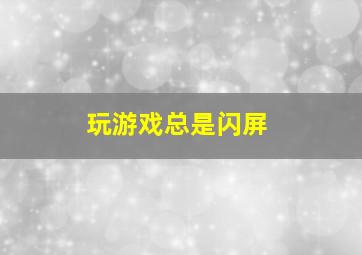 玩游戏总是闪屏